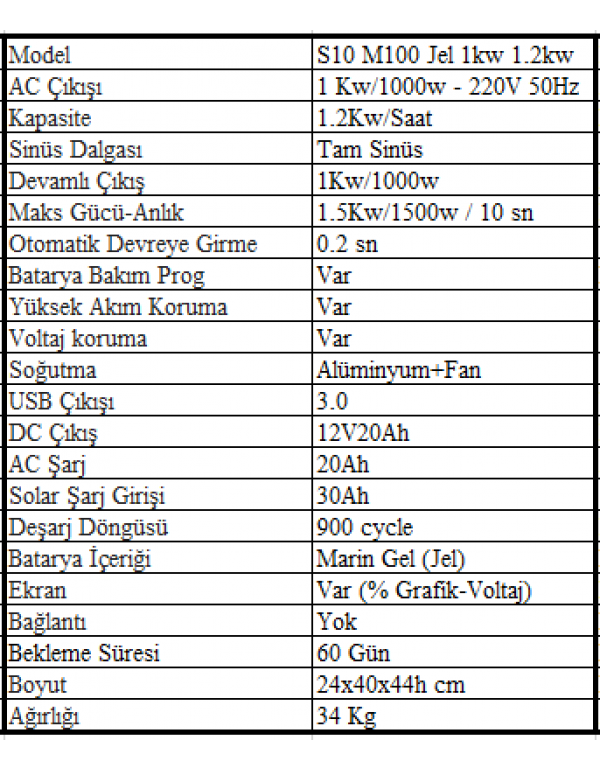 | Model | S10 M100 Jel 1kw 1.2kw |
|---|---|
| AC Çıkışı | 1 Kw/1000w - 220V 50Hz |
| Kapasite | 1.2Kw/Saat |
| Sinüs Dalgası | Tam Sinüs |
| Devamlı Çıkış | 1Kw/1000w |
| Maks Gücü-Anlık | 1.5Kw/1500w / 10 sn |
| Otomatik Devreye Girme | 0.2 sn |
| Batarya Bakım Prog | Var |
| Yüksek Akım Koruma | Var |
| Voltaj koruma | Var |
| Soğutma | Alüminyum+Fan |
| USB Çıkışı | 3.0 |
| DC Çıkış | 12V20Ah |
| AC Şarj | 20Ah |
| Solar Şarj Girişi | 30Ah |
| Deşarj Döngüsü | 900 cycle |
| Batarya İçeriği | Marin Gel (Jel) |
| Ekran | Var (% Grafik-Voltaj) |
| Bağlantı | Yok |
| Bekleme Süresi | 60 Gün |
| Boyut | 24x40x44h cm |
| Ağırlığı | 34 Kg |